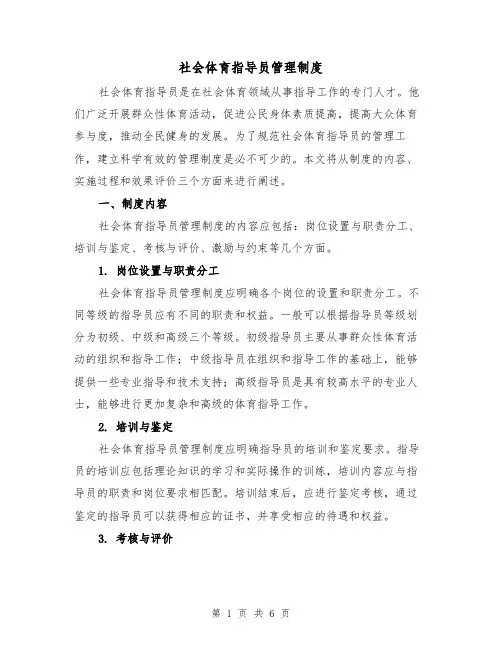 社会体育指导员管理制度

社会体育指导员是在社会体育领域从事指导工作的专门人才。他们广泛开展群众性体育活动，促进公民身体素质提高，提高大众体育参与度，推动全民健身的发展。为了规范社会体育指导员的管理工作，建立科学有效的管理制度是必不可少的。本文将从制度的内容、实施过程和效果评价三个方面来进行阐述。

一、制度内容

社会体育指导员管理制度的内容应包括：岗位设置与职责分工、培训与鉴定、考核与评价、激励与约束等几个方面。

1. 岗位设置与职责分工

社会体育指导员管理制度应明确各个岗位的设置和职责分工。不同等级的指导员应有不同的职责和权益。一般可以根据指导员等级划分为初级、中级和高级三个等级。初级指导员主要从事群众性体育活动的组织和指导工作；中级指导员在组织和指导工作的基础上，能够提供一些专业指导和技术支持；高级指导员是具有较高水平的专业人士，能够进行更加复杂和高级的体育指导工作。

2. 培训与鉴定

社会体育指导员管理制度应明确指导员的培训和鉴定要求。指导员的培训应包括理论知识的学习和实际操作的训练，培训内容应与指导员的职责和岗位要求相匹配。培训结束后，应进行鉴定考核，通过鉴定的指导员可以获得相应的证书，并享受相应的待遇和权益。

3. 考核与评价

第 1 页 共 6 页